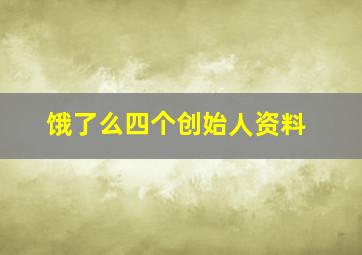 饿了么四个创始人资料